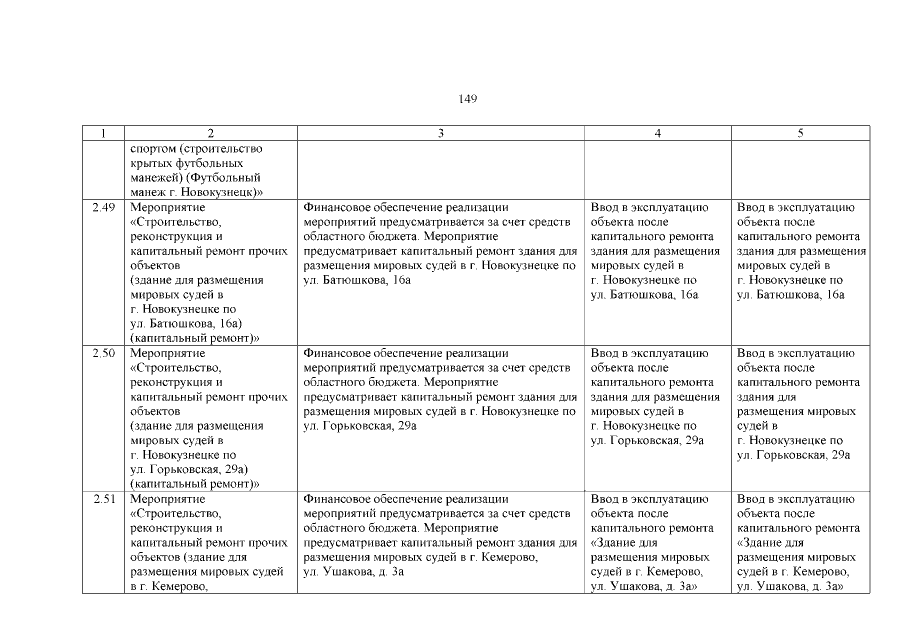 149

| 1 | 2 | 3 | 4 | 5 |
|---|---|---|---|---|
| | спортом (строительство крытых футбольных манежей) (Футбольный манеж г. Новокузнецк)» | | | |
| 2.49 | Мероприятие «Строительство, реконструкция и капитальный ремонт прочих объектов (здание для размещения мировых судей в г. Новокузнецке по ул. Батюшкова, 16а) (капитальный ремонт)» | Финансовое обеспечение реализации мероприятий предусматривается за счет средств областного бюджета. Мероприятие предусматривает капитальный ремонт здания для размещения мировых судей в г. Новокузнецке по ул. Батюшкова, 16а | Ввод в эксплуатацию объекта после капитального ремонта здания для размещения мировых судей в г. Новокузнецке по ул. Батюшкова, 16а | Ввод в эксплуатацию объекта после капитального ремонта здания для размещения мировых судей в г. Новокузнецке по ул. Батюшкова, 16а |
| 2.50 | Мероприятие «Строительство, реконструкция и капитальный ремонт прочих объектов (здание для размещения мировых судей в г. Новокузнецке по ул. Горьковская, 29а) (капитальный ремонт)» | Финансовое обеспечение реализации мероприятий предусматривается за счет средств областного бюджета. Мероприятие предусматривает капитальный ремонт здания для размещения мировых судей в г. Новокузнецке по ул. Горьковская, 29а | Ввод в эксплуатацию объекта после капитального ремонта здания для размещения мировых судей в г. Новокузнецке по ул. Горьковская, 29а | Ввод в эксплуатацию объекта после капитального ремонта здания для размещения мировых судей в г. Новокузнецке по ул. Горьковская, 29а |
| 2.51 | Мероприятие «Строительство, реконструкция и капитальный ремонт прочих объектов (здание для размещения мировых судей в г. Кемерово, | Финансовое обеспечение реализации мероприятий предусматривается за счет средств областного бюджета. Мероприятие предусматривает капитальный ремонт здания для размещения мировых судей в г. Кемерово, ул. Ушакова, д. 3а | Ввод в эксплуатацию объекта после капитального ремонта «Здание для размещения мировых судей в г. Кемерово, ул. Ушакова, д. 3а» | Ввод в эксплуатацию объекта после капитального ремонта «Здание для размещения мировых судей в г. Кемерово, ул. Ушакова, д. 3а» |